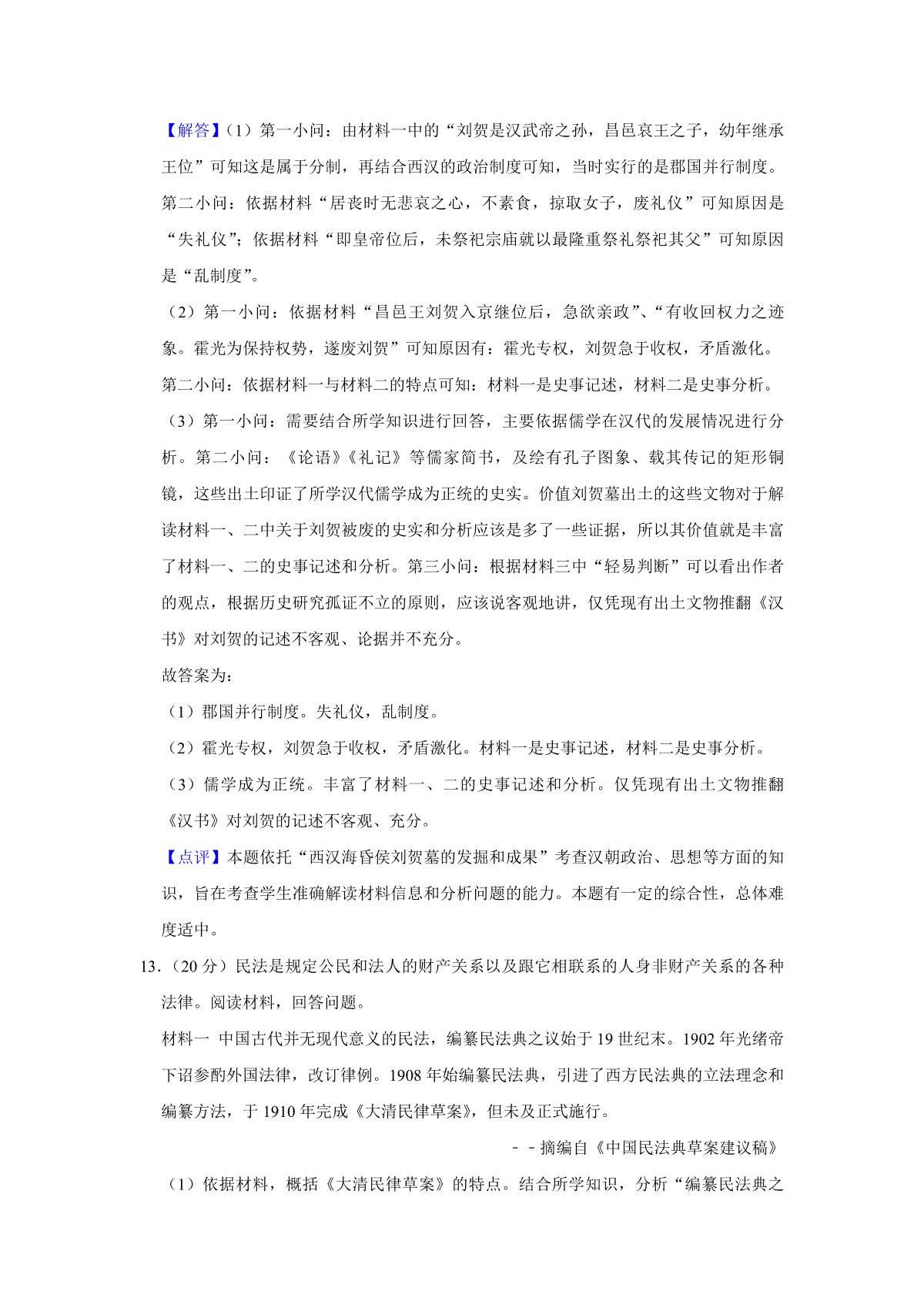 【解答】（1）第一小问：由材料一中的“刘贺是汉武帝之孙，昌邑哀王之子，幼年继承王位”可知这是属于分制，再结合西汉的政治制度可知，当时实行的是郡国并行制度。第二小问：依据材料“居丧时无悲哀之心，不素食，掠取女子，废礼仪”可知原因是“失礼仪”；依据材料“即皇帝位后，未祭祀宗庙就以最隆重祭礼祭祀其父”可知原因是“乱制度”。

（2）第一小问：依据材料“昌邑王刘贺入京继位后，急欲亲政”、“有收回权力之迹象。霍光为保持权势，遂废刘贺”可知原因有：霍光专权，刘贺急于收权，矛盾激化。第二小问：依据材料一与材料二的特点可知：材料一是史事记述，材料二是史事分析。

（3）第一小问：需要结合所学知识进行回答，主要依据儒学在汉代的发展情况进行分析。第二小问：《论语》《礼记》等儒家简书，及绘有孔子图象、载其传记的矩形铜镜，这些出土印证了所学汉代儒学成为正统的史实。价值刘贺墓出土的这些文物对于解读材料一、二中关于刘贺被废的史实和分析应该是多了一些证据，所以其价值就是丰富了材料一、二的史事记述和分析。第三小问：根据材料三中“轻易判断”可以看出作者的观点，根据历史研究孤证不立的原则，应该说客观地讲，仅凭现有出土文物推翻《汉书》对刘贺的记述不客观、论据并不充分。

故答案为：

（1）郡国并行制度。失礼仪，乱制度。

（2）霍光专权，刘贺急于收权，矛盾激化。材料一是史事记述，材料二是史事分析。

（3）儒学成为正统。丰富了材料一、二的史事记述和分析。仅凭现有出土文物推翻《汉书》对刘贺的记述不客观、充分。

【点评】本题依托“西汉海昏侯刘贺墓的发掘和成果”考查汉朝政治、思想等方面的知识，旨在考查学生准确解读材料信息和分析问题的能力。本题有一定的综合性，总体难度适中。

13.（20分）民法是规定公民和法人的财产关系以及跟它相联系的人身非财产关系的各种法律。阅读材料，回答问题。

材料一 中国古代并无现代意义的民法，编纂民法典之议始于19世纪末。1902年光绪帝下诏参酌外国法律，改订律例。1908年始编纂民法典，引进了西方民法典的立法理念和编纂方法，于1910年完成《大清民律草案》，但未及正式施行。

－－摘编自《中国民法典草案建议稿》

（1）依据材料，概括《大清民律草案》的特点。结合所学知识，分析“编纂民法典之